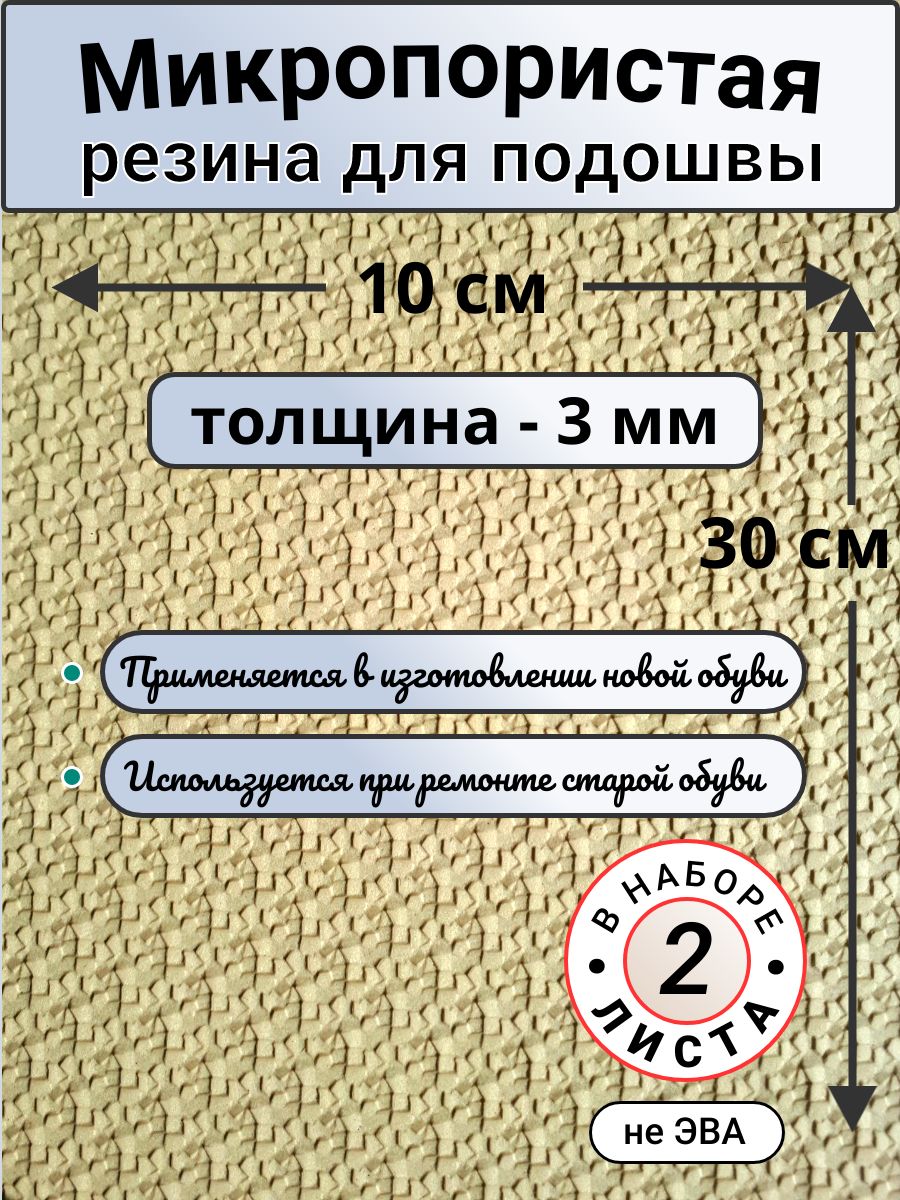 Микропористая резина для подошвы

10 см

толщина - 3 мм

30 см

Применяется в изготовлении новой обуви

Используется при ремонте старой обуви

В НАБОРЕ 2 ЛИСТА

не ЭВА